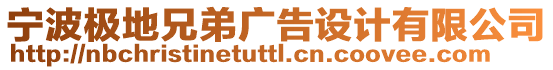 宁波极地兄弟广告设计有限公司
http://nbchristinetuttl.cn.coovee.com